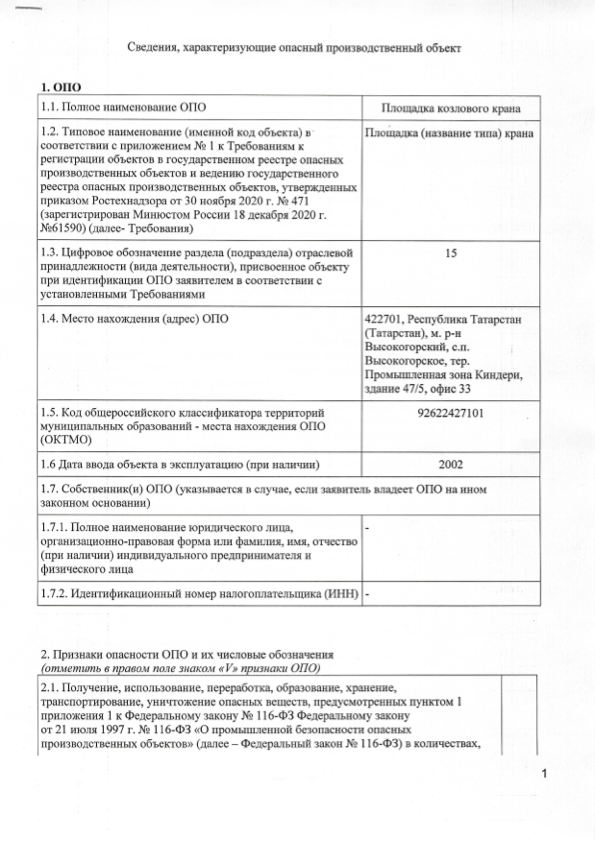 Сведения, характеризующие опасный производственный объект

1. ОПО

| 1.1. Полное наименование ОПО | Площадка козлового крана |
|---|---|
| 1.2. Типовое наименование (именной код объекта) в соответствии с приложением № 1 к Требованиям к регистрации объектов в государственном реестре опасных производственных объектов и ведению государственного реестра опасных производственных объектов, утвержденных приказом Ростехнадзора от 30 ноября 2020 г. № 471 (зарегистрирован Минюстом России 18 декабря 2020 г. №61590) (далее- Требования) | Площадка (название типа) крана |
| 1.3. Цифровое обозначение раздела (подраздела) отраслевой принадлежности (вида деятельности), присвоенное объекту при идентификации ОПО заявителем в соответствии с установленными Требованиями | 15 |
| 1.4. Место нахождения (адрес) ОПО | 422701, Республика Татарстан (Татарстан), м. р-н Высокогорский, с.п. Высокогорское, тер. Промышленная зона Киндери, здание 47/5, офис 33 |
| 1.5. Код общероссийского классификатора территорий муниципальных образований - места нахождения ОПО (ОКТМО) | 92622427101 |
| 1.6 Дата ввода объекта в эксплуатацию (при наличии) | 2002 |
| 1.7. Собственник(и) ОПО (указывается в случае, если заявитель владеет ОПО на ином законном основании) | |
| 1.7.1. Полное наименование юридического лица, организационно-правовая форма или фамилия, имя, отчество (при наличии) индивидуального предпринимателя и физического лица | - |
| 1.7.2. Идентификационный номер налогоплательщика (ИНН) | - |

2. Признаки опасности ОПО и их числовые обозначения
(отметить в правом поле знаком «V» признаки ОПО)

| 2.1. Получение, использование, переработка, образование, хранение, транспортирование, уничтожение опасных веществ, предусмотренных пунктом 1 приложения 1 к Федеральному закону № 116-ФЗ Федеральному закону от 21 июля 1997 г. № 116-ФЗ «О промышленной безопасности опасных производственных объектов» (далее – Федеральный закон № 116-ФЗ) в количествах, | |
|---|---|

1